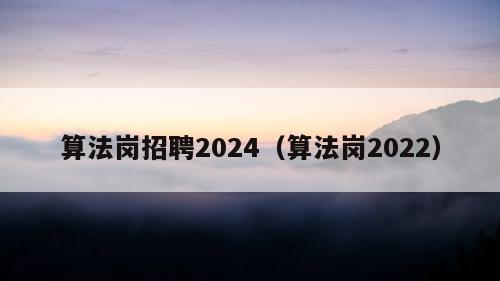 算法岗招聘2024（算法岗2022）